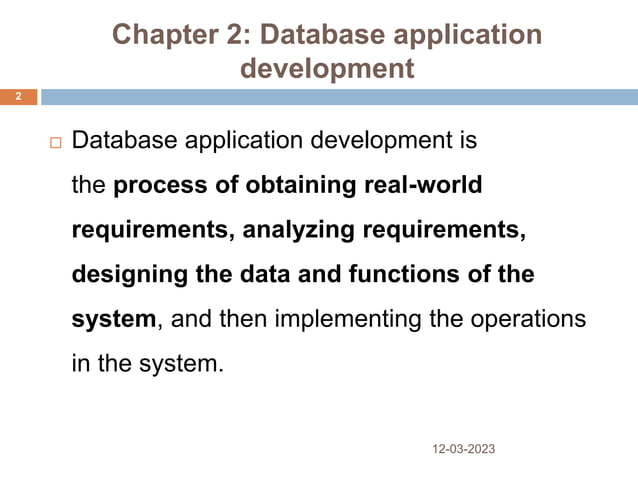 Chapter 2: Database application development

2

□ Database application development is the process of obtaining real-world requirements, analyzing requirements, designing the data and functions of the system, and then implementing the operations in the system.

12-03-2023